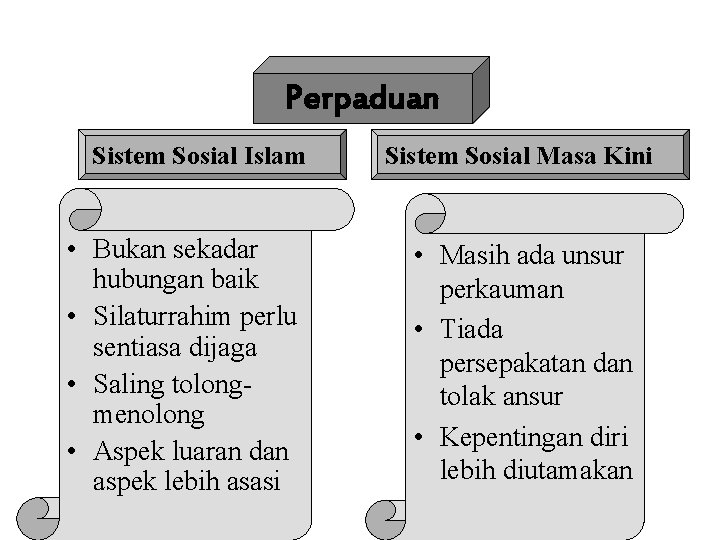 Perpaduan

Sistem Sosial Islam

• Bukan sekadar hubungan baik
• Silaturrahim perlu sentiasa dijaga
• Saling tolong-menolong
• Aspek luaran dan aspek lebih asasi

Sistem Sosial Masa Kini

• Masih ada unsur perkauman
• Tiada persepakatan dan tolak ansur
• Kepentingan diri lebih diutamakan